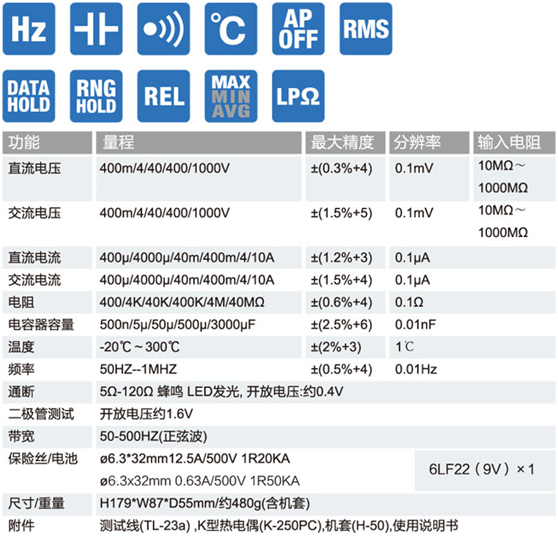 Hz ℃ AP OFF RMS

DATA HOLD RNG HOLD REL MAX MIN AVG LPΩ

| 功能 | 量程 | 最大精度 | 分辨率 | 输入电阻 |
|---|---|---|---|---|
| 直流电压 | 400m/4/40/400/1000V | ±(0.3%+4) | 0.1mV | 10MΩ～1000MΩ |
| 交流电压 | 400m/4/40/400/1000V | ±(1.5%+5) | 0.1mV | 10MΩ～1000MΩ |
| 直流电流 | 400μ/4000μ/40m/400m/4/10A | ±(1.2%+3) | 0.1μA | |
| 交流电流 | 400μ/4000μ/40m/400m/4/10A | ±(1.5%+4) | 0.1μA | |
| 电阻 | 400/4K/40K/400K/4M/40MΩ | ±(0.6%+4) | 0.1Ω | |
| 电容器容量 | 500n/5μ/50μ/500μ/3000μF | ±(2.5%+6) | 0.01nF | |
| 温度 | -20℃～300℃ | ±(2%+3) | 1℃ | |
| 频率 | 50HZ--1MHZ | ±(0.5%+4) | 0.01Hz | |
| 通断 | 5Ω-120Ω 蜂鸣 LED发光, 开放电压:约0.4V | | | |
| 二极管测试 | 开放电压约1.6V | | | |
| 带宽 | 50-500HZ(正弦波) | | | |
| 保险丝/电池 | ø6.3*32mm12.5A/500V 1R20KA ø6.3x32mm 0.63A/500V 1R50KA | | 6LF22（9V）×1 | |
| 尺寸/重量 | H179*W87*D55mm/约480g(含机套) | | | |
| 附件 | 测试线(TL-23a) ,K型热电偶(K-250PC),机套(H-50),使用说明书 | | | |